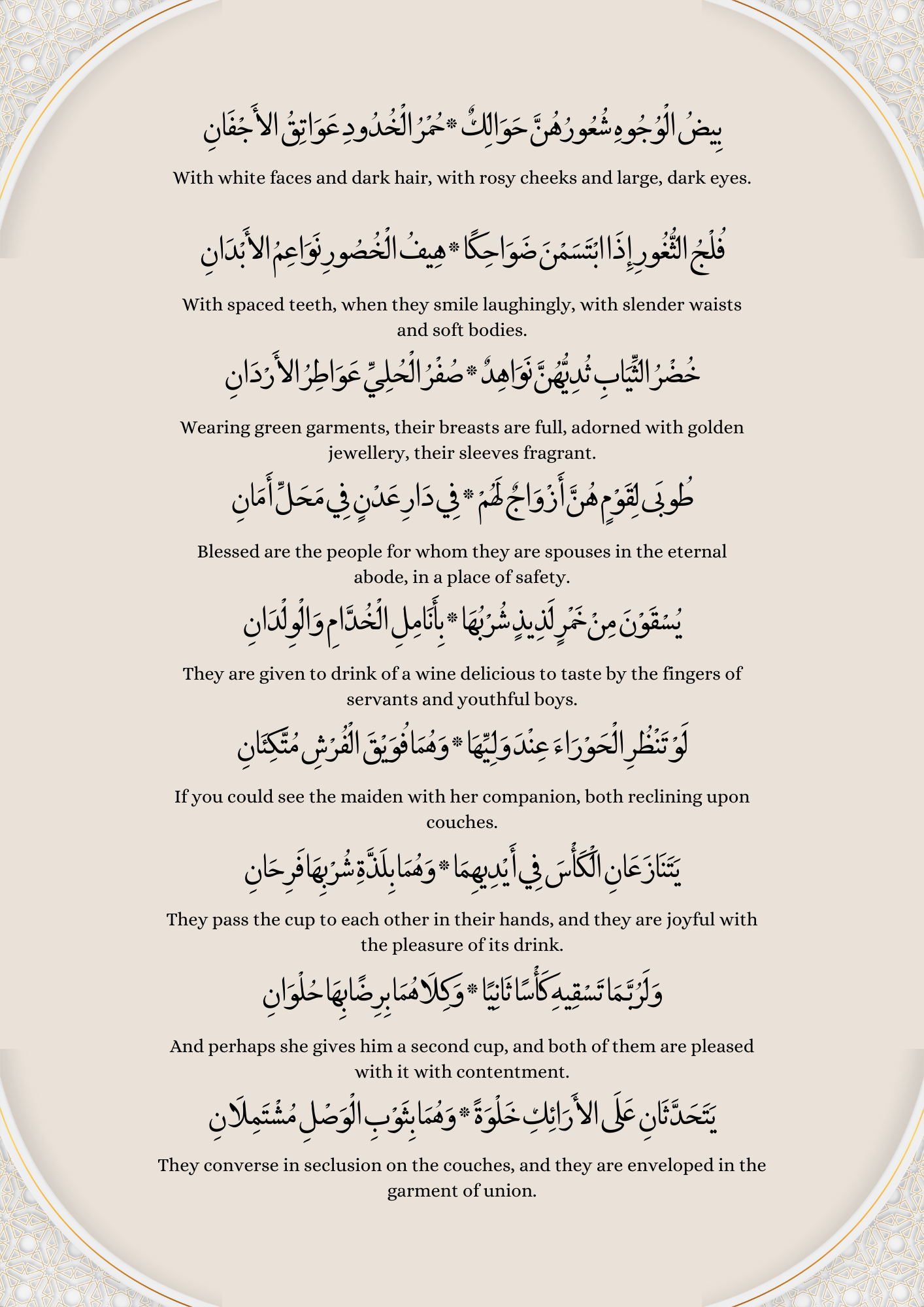 بِيضُ الْوُجُوهِ شُعُورُهُنَّ حَوَالِكٌ * حُمْرُ الْخُدُودِ عَوَاتِقُ الأَجْفَانِ

With white faces and dark hair, with rosy cheeks and large, dark eyes.

فُلْجُ الثُّغُورِ إِذَا ابْتَسَمْنَ ضَوَاحِكًا * هِيفُ الْخُصُورِ نَوَاعِمُ الأَبْدَانِ

With spaced teeth, when they smile laughingly, with slender waists and soft bodies.

خُضْرُ الثِّيَابِ ثُدِيُّهُنَّ نَوَاهِدٌ * صُفْرُ الْحُلِيِّ عَوَاطِرُ الأَرْدَانِ

Wearing green garments, their breasts are full, adorned with golden jewellery, their sleeves fragrant.

طُوبَى لِقَوْمٍ هُنَّ أَزْوَاجٌ لَهُمْ * فِي دَارِ عَدْنٍ فِي مَحَلِّ أَمَانِ

Blessed are the people for whom they are spouses in the eternal abode, in a place of safety.

يُسْقَوْنَ مِنْ خَمْرٍ لَذِيذٍ شُرْبُهَا * بِأَنَامِلِ الْخُدَّامِ وَالْوِلْدَانِ

They are given to drink of a wine delicious to taste by the fingers of servants and youthful boys.

لَوْ تَنْظُرِ الْحَوْرَاءَ عِنْدَ وَلِيِّهَا * وَهُمَا فُوَيْقَ الْفُرْشِ مُتَّكِئَانِ

If you could see the maiden with her companion, both reclining upon couches.

يَتَنَازَعَانِ الْكَأْسَ فِي أَيْدِيهِمَا * وَهُمَا بِلَذَّةِ شُرْبِهَا فَرِحَانِ

They pass the cup to each other in their hands, and they are joyful with the pleasure of its drink.

وَلَرُبَّمَا تَسْقِيهِ كَأْسًا ثَانِيًا * وَكِلَاهُمَا بِرِضَابِهَا حُلْوَانِ

And perhaps she gives him a second cup, and both of them are pleased with it with contentment.

يَتَحَدَّثَانِ عَلَى الأَرَائِكِ خَلْوَةً * وَهُمَا بِثَوْبِ الْوَصْلِ مُشْتَمِلَانِ

They converse in seclusion on the couches, and they are enveloped in the garment of union.